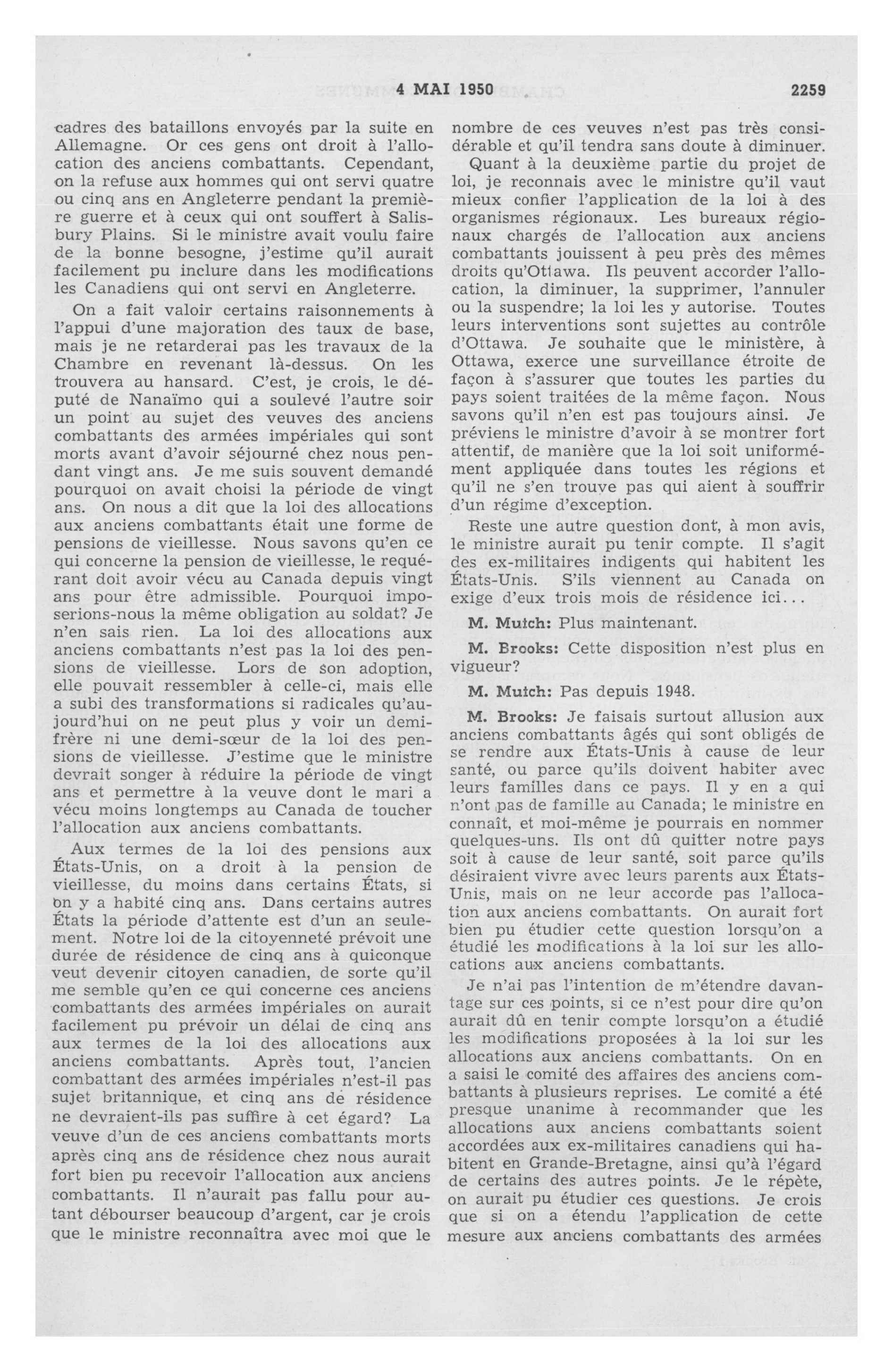 4 MAI 1950 2259

cadres des bataillons envoyés par la suite en Allemagne. Or ces gens ont droit à l'allocation des anciens combattants. Cependant, on la refuse aux hommes qui ont servi quatre ou cinq ans en Angleterre pendant la première guerre et à ceux qui ont souffert à Salisbury Plains. Si le ministre avait voulu faire de la bonne besogne, j'estime qu'il aurait facilement pu inclure dans les modifications les Canadiens qui ont servi en Angleterre.

On a fait valoir certains raisonnements à l'appui d'une majoration des taux de base, mais je ne retarderai pas les travaux de la Chambre en revenant là-dessus. On les trouvera au hansard. C'est, je crois, le député de Nanaïmo qui a soulevé l'autre soir un point au sujet des veuves des anciens combattants des armées impériales qui sont morts avant d'avoir séjourné chez nous pendant vingt ans. Je me suis souvent demandé pourquoi on avait choisi la période de vingt ans. On nous a dit que la loi des allocations aux anciens combattants était une forme de pensions de vieillesse. Nous savons qu'en ce qui concerne la pension de vieillesse, le requérant doit avoir vécu au Canada depuis vingt ans pour être admissible. Pourquoi imposerions-nous la même obligation au soldat? Je n'en sais rien. La loi des allocations aux anciens combattants n'est pas la loi des pensions de vieillesse. Lors de son adoption, elle pouvait ressembler à celle-ci, mais elle a subi des transformations si radicales qu'aujourd'hui on ne peut plus y voir un demi-frère ni une demi-sœur de la loi des pensions de vieillesse. J'estime que le ministre devrait songer à réduire la période de vingt ans et permettre à la veuve dont le mari a vécu moins longtemps au Canada de toucher l'allocation aux anciens combattants.

Aux termes de la loi des pensions aux États-Unis, on a droit à la pension de vieillesse, du moins dans certains États, si on y a habité cinq ans. Dans certains autres États la période d'attente est d'un an seulement. Notre loi de la citoyenneté prévoit une durée de résidence de cinq ans à quiconque veut devenir citoyen canadien, de sorte qu'il me semble qu'en ce qui concerne ces anciens combattants des armées impériales on aurait facilement pu prévoir un délai de cinq ans aux termes de la loi des allocations aux anciens combattants. Après tout, l'ancien combattant des armées impériales n'est-il pas sujet britannique, et cinq ans de résidence ne devraient-ils pas suffire à cet égard? La veuve d'un de ces anciens combattants morts après cinq ans de résidence chez nous aurait fort bien pu recevoir l'allocation aux anciens combattants. Il n'aurait pas fallu pour autant débourser beaucoup d'argent, car je crois que le ministre reconnaîtra avec moi que le nombre de ces veuves n'est pas très considérable et qu'il tendra sans doute à diminuer.

Quant à la deuxième partie du projet de loi, je reconnais avec le ministre qu'il vaut mieux confier l'application de la loi à des organismes régionaux. Les bureaux régionaux chargés de l'allocation aux anciens combattants jouissent à peu près des mêmes droits qu'Ottawa. Ils peuvent accorder l'allocation, la diminuer, la supprimer, l'annuler ou la suspendre; la loi les y autorise. Toutes leurs interventions sont sujettes au contrôle d'Ottawa. Je souhaite que le ministère, à Ottawa, exerce une surveillance étroite de façon à s'assurer que toutes les parties du pays soient traitées de la même façon. Nous savons qu'il n'en est pas toujours ainsi. Je préviens le ministre d'avoir à se montrer fort attentif, de manière que la loi soit uniformément appliquée dans toutes les régions et qu'il ne s'en trouve pas qui aient à souffrir d'un régime d'exception.

Reste une autre question dont, à mon avis, le ministre aurait pu tenir compte. Il s'agit des ex-militaires indigents qui habitent les États-Unis. S'ils viennent au Canada on exige d'eux trois mois de résidence ici...

M. Mutch: Plus maintenant.

M. Brooks: Cette disposition n'est plus en vigueur?

M. Mutch: Pas depuis 1948.

M. Brooks: Je faisais surtout allusion aux anciens combattants âgés qui sont obligés de se rendre aux États-Unis à cause de leur santé, ou parce qu'ils doivent habiter avec leurs familles dans ce pays. Il y en a qui n'ont pas de famille au Canada; le ministre en connaît, et moi-même je pourrais en nommer quelques-uns. Ils ont dû quitter notre pays soit à cause de leur santé, soit parce qu'ils désiraient vivre avec leurs parents aux États-Unis, mais on ne leur accorde pas l'allocation aux anciens combattants. On aurait fort bien pu étudier cette question lorsqu'on a étudié les modifications à la loi sur les allocations aux anciens combattants.

Je n'ai pas l'intention de m'étendre davantage sur ces points, si ce n'est pour dire qu'on aurait dû en tenir compte lorsqu'on a étudié les modifications proposées à la loi sur les allocations aux anciens combattants. On en a saisi le comité des affaires des anciens combattants à plusieurs reprises. Le comité a été presque unanime à recommander que les allocations aux anciens combattants soient accordées aux ex-militaires canadiens qui habitent en Grande-Bretagne, ainsi qu'à l'égard de certains des autres points. Je le répète, on aurait pu étudier ces questions. Je crois que si on a étendu l'application de cette mesure aux anciens combattants des armées